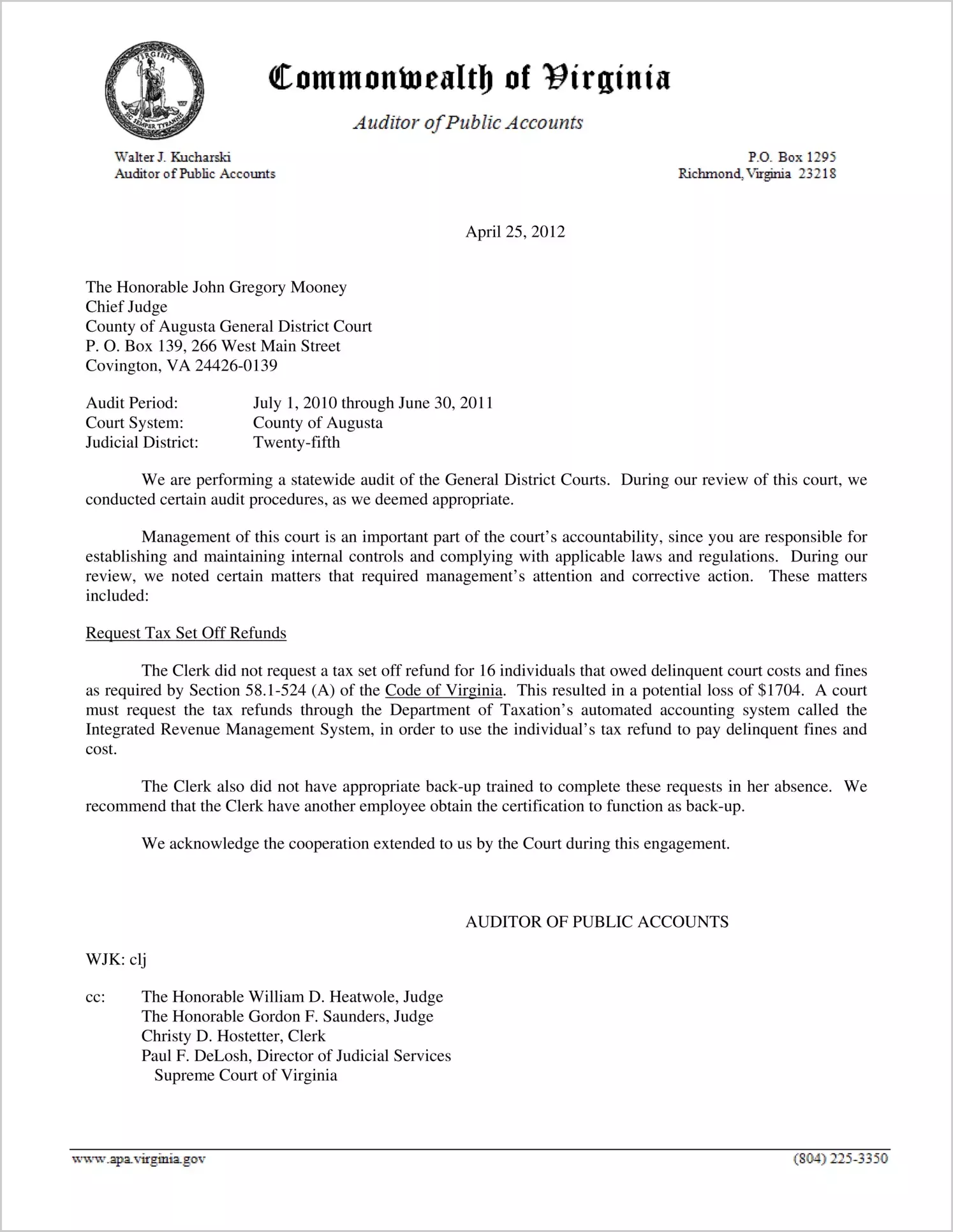 VIRGINIA SIC SEMPER TYRANNIS

Commonwealth of Virginia

Auditor of Public Accounts

Walter J. Kucharski
Auditor of Public Accounts

P.O. Box 1295
Richmond, Virginia 23218

April 25, 2012

The Honorable John Gregory Mooney
Chief Judge
County of Augusta General District Court
P. O. Box 139, 266 West Main Street
Covington, VA 24426-0139

Audit Period: July 1, 2010 through June 30, 2011
Court System: County of Augusta
Judicial District: Twenty-fifth

We are performing a statewide audit of the General District Courts. During our review of this court, we conducted certain audit procedures, as we deemed appropriate.

Management of this court is an important part of the court's accountability, since you are responsible for establishing and maintaining internal controls and complying with applicable laws and regulations. During our review, we noted certain matters that required management's attention and corrective action. These matters included:

Request Tax Set Off Refunds

The Clerk did not request a tax set off refund for 16 individuals that owed delinquent court costs and fines as required by Section 58.1-524 (A) of the Code of Virginia. This resulted in a potential loss of $1704. A court must request the tax refunds through the Department of Taxation's automated accounting system called the Integrated Revenue Management System, in order to use the individual's tax refund to pay delinquent fines and cost.

The Clerk also did not have appropriate back-up trained to complete these requests in her absence. We recommend that the Clerk have another employee obtain the certification to function as back-up.

We acknowledge the cooperation extended to us by the Court during this engagement.

AUDITOR OF PUBLIC ACCOUNTS

WJK: clj

cc: The Honorable William D. Heatwole, Judge
The Honorable Gordon F. Saunders, Judge
Christy D. Hostetter, Clerk
Paul F. DeLosh, Director of Judicial Services
Supreme Court of Virginia

www.apa.virginia.gov

(804) 225-3350